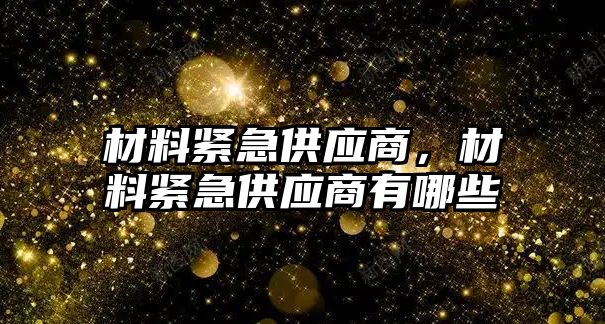 材料紧急供应商，材料紧急供应商有哪些